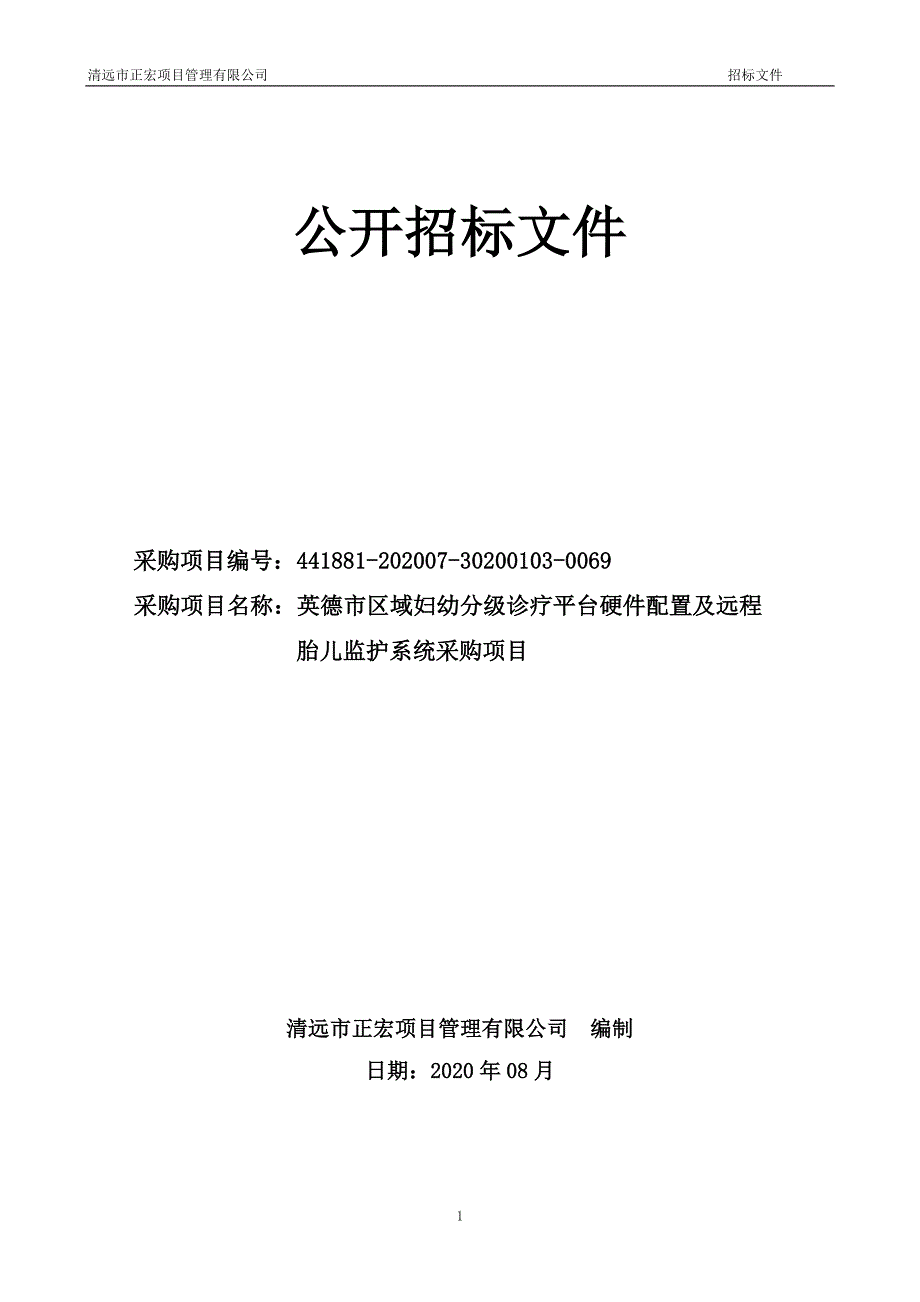 清远市正宏项目管理有限公司 招标文件

公开招标文件

采购项目编号：441881-202007-30200103-0069

采购项目名称：英德市区域妇幼分级诊疗平台硬件配置及远程胎儿监护系统采购项目

清远市正宏项目管理有限公司 编制

日期：2020 年 08 月

1